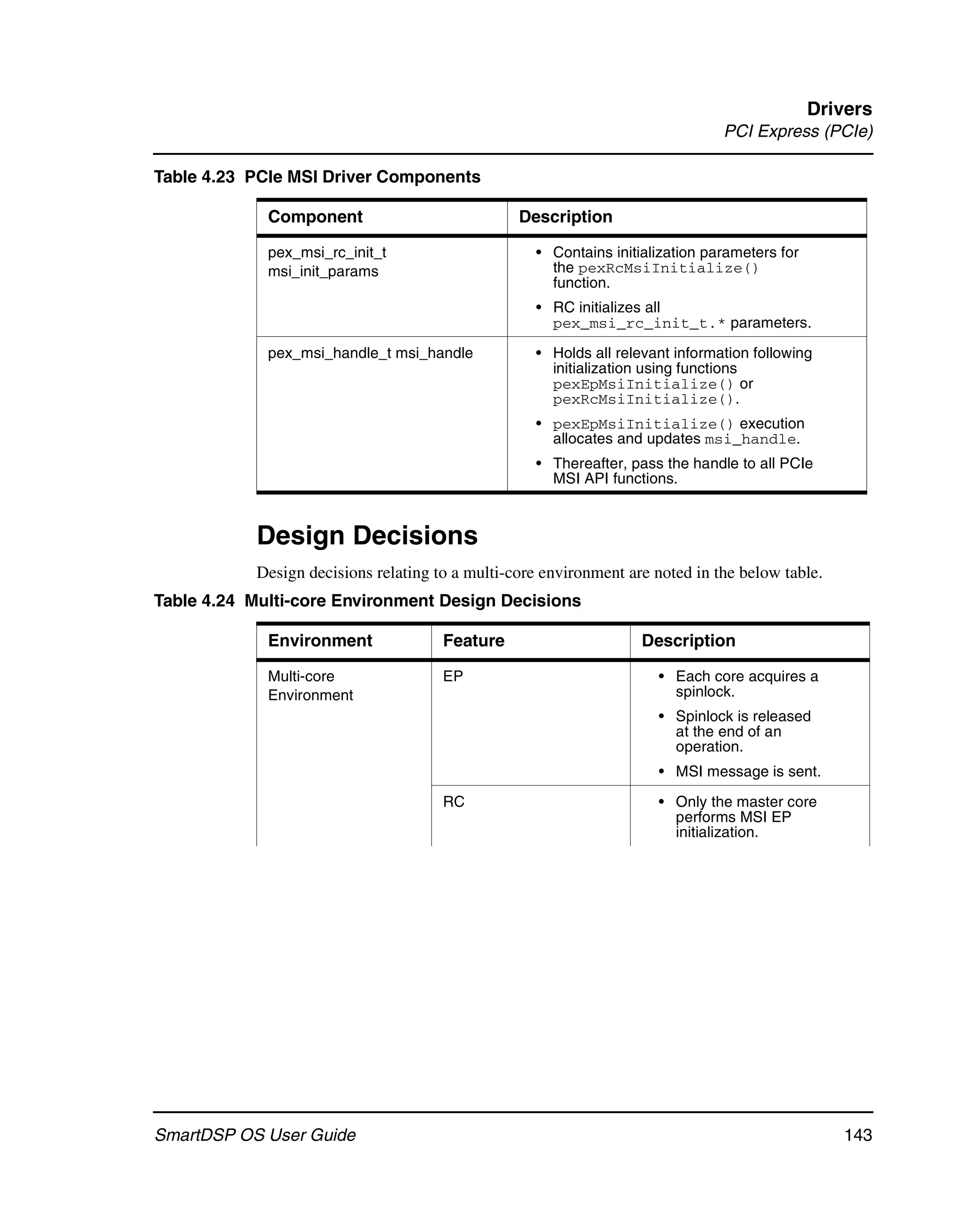 Drivers
PCI Express (PCIe)

Table 4.23 PCIe MSI Driver Components

| Component | Description |
|---|---|
| pex_msi_rc_init_t msi_init_params | • Contains initialization parameters for the pexRcMsiInitialize() function. • RC initializes all pex_msi_rc_init_t.* parameters. |
| pex_msi_handle_t msi_handle | • Holds all relevant information following initialization using functions pexEpMsiInitialize() or pexRcMsiInitialize(). • pexEpMsiInitialize() execution allocates and updates msi_handle. • Thereafter, pass the handle to all PCIe MSI API functions. |

Design Decisions

Design decisions relating to a multi-core environment are noted in the below table.

Table 4.24 Multi-core Environment Design Decisions

| Environment | Feature | Description |
|---|---|---|
| Multi-core Environment | EP | • Each core acquires a spinlock. • Spinlock is released at the end of an operation. • MSI message is sent. |
| | RC | • Only the master core performs MSI EP initialization. |

SmartDSP OS User Guide 143